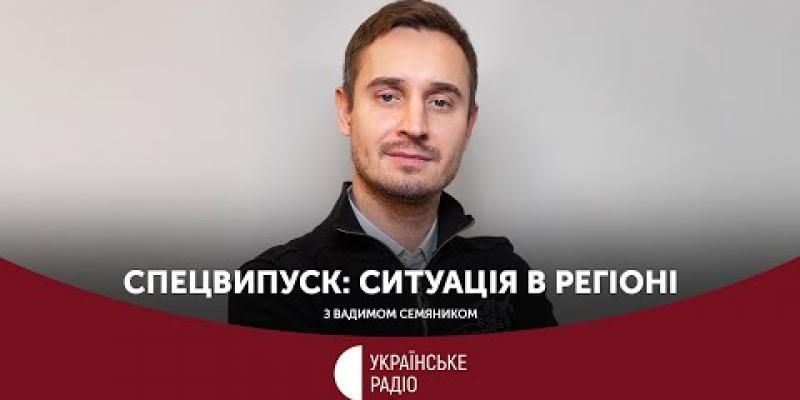 СПЕЦВИПУСК: СИТУАЦІЯ В РЕГІОНІ

З ВАДИМОМ СЕМЯНИКОМ

УКРАЇНСЬКЕ РАДІО